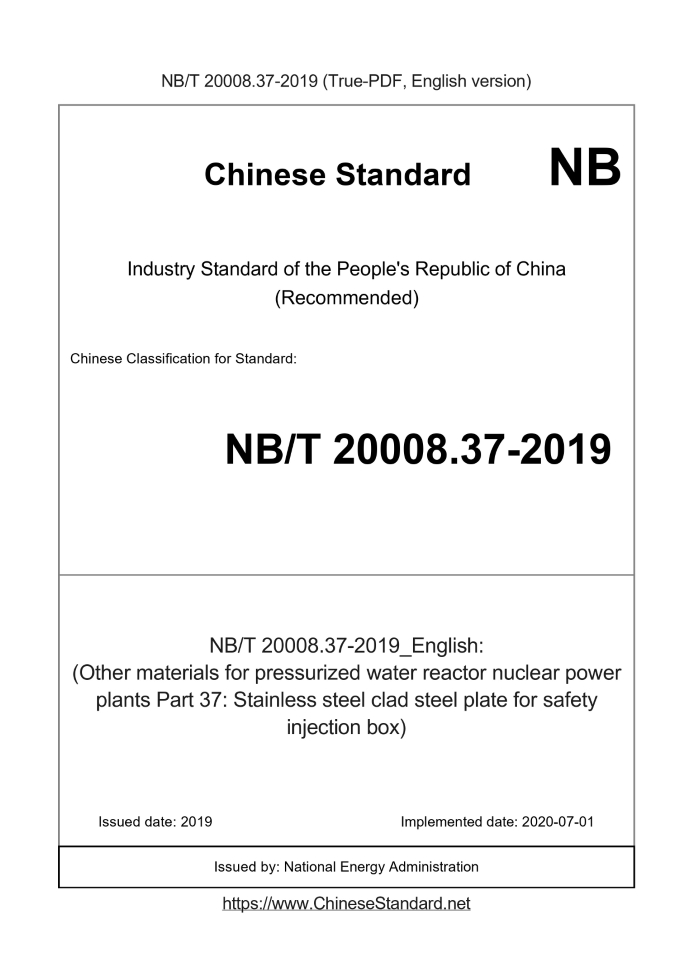 NB/T 20008.37-2019 (True-PDF, English version)

Chinese Standard

NB

Industry Standard of the People's Republic of China
(Recommended)

Chinese Classification for Standard:

NB/T 20008.37-2019

NB/T 20008.37-2019_English:
(Other materials for pressurized water reactor nuclear power plants Part 37: Stainless steel clad steel plate for safety injection box)

Issued date: 2019

Implemented date: 2020-07-01

Issued by: National Energy Administration

https://www.ChineseStandard.net